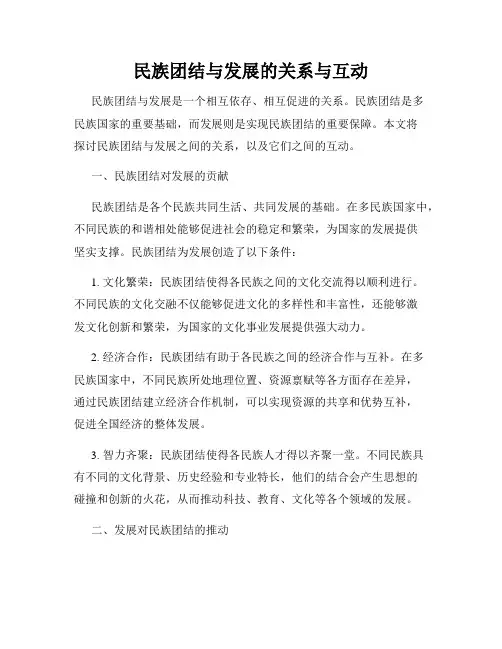 民族团结与发展的关系与互动

民族团结与发展是一个相互依存、相互促进的关系。民族团结是多民族国家的重要基础，而发展则是实现民族团结的重要保障。本文将探讨民族团结与发展之间的关系，以及它们之间的互动。

一、民族团结对发展的贡献

民族团结是各个民族共同生活、共同发展的基础。在多民族国家中，不同民族的和谐相处能够促进社会的稳定和繁荣，为国家的发展提供坚实支撑。民族团结为发展创造了以下条件：

1. 文化繁荣：民族团结使得各民族之间的文化交流得以顺利进行。不同民族的文化交融不仅能够促进文化的多样性和丰富性，还能够激发文化创新和繁荣，为国家的文化事业发展提供强大动力。

2. 经济合作：民族团结有助于各民族之间的经济合作与互补。在多民族国家中，不同民族所处地理位置、资源禀赋等各方面存在差异，通过民族团结建立经济合作机制，可以实现资源的共享和优势互补，促进全国经济的整体发展。

3. 智力齐聚：民族团结使得各民族人才得以齐聚一堂。不同民族具有不同的文化背景、历史经验和专业特长，他们的结合会产生思想的碰撞和创新的火花，从而推动科技、教育、文化等各个领域的发展。

二、发展对民族团结的推动